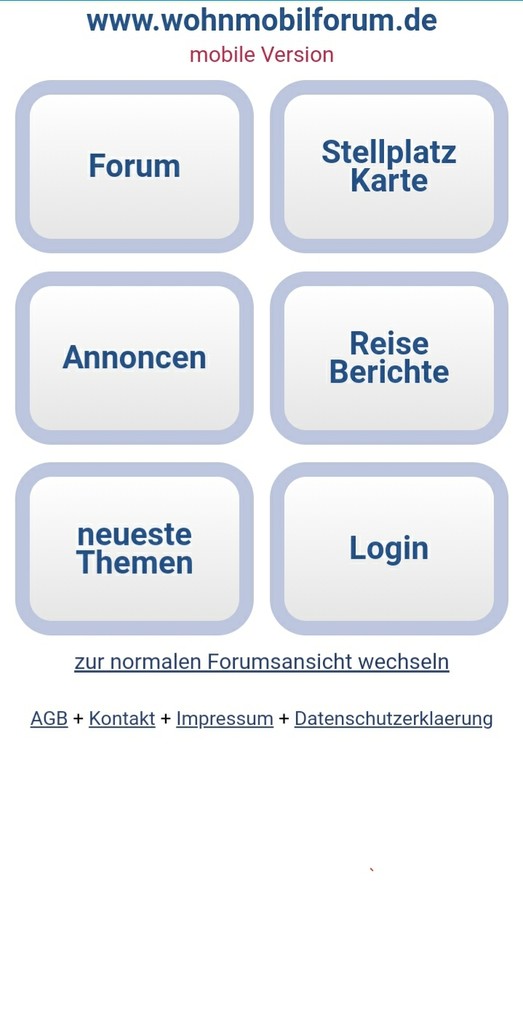 www.wohnmobilforum.de
mobile Version

Forum

Stellplatz Karte

Annoncen

Reise Berichte

neueste Themen

Login

zur normalen Forumsansicht wechseln

AGB + Kontakt + Impressum + Datenschutzerklaerung